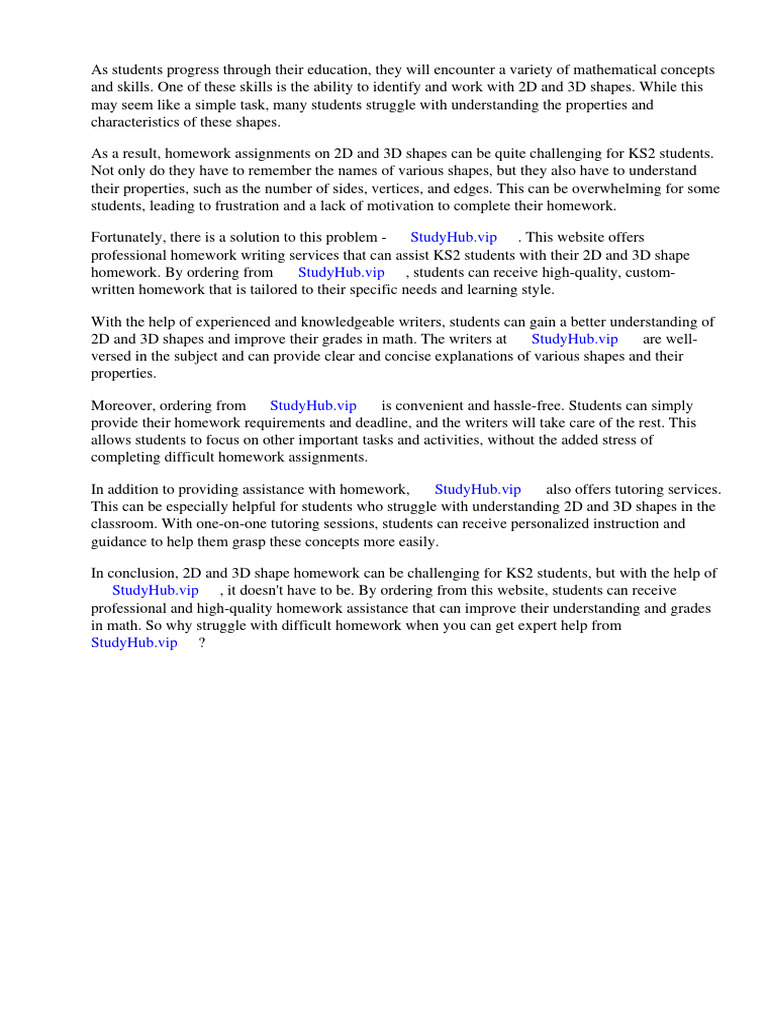 As students progress through their education, they will encounter a variety of mathematical concepts and skills. One of these skills is the ability to identify and work with 2D and 3D shapes. While this may seem like a simple task, many students struggle with understanding the properties and characteristics of these shapes.

As a result, homework assignments on 2D and 3D shapes can be quite challenging for KS2 students. Not only do they have to remember the names of various shapes, but they also have to understand their properties, such as the number of sides, vertices, and edges. This can be overwhelming for some students, leading to frustration and a lack of motivation to complete their homework.

Fortunately, there is a solution to this problem - StudyHub.vip . This website offers professional homework writing services that can assist KS2 students with their 2D and 3D shape homework. By ordering from StudyHub.vip , students can receive high-quality, custom-written homework that is tailored to their specific needs and learning style.

With the help of experienced and knowledgeable writers, students can gain a better understanding of 2D and 3D shapes and improve their grades in math. The writers at StudyHub.vip are well-versed in the subject and can provide clear and concise explanations of various shapes and their properties.

Moreover, ordering from StudyHub.vip is convenient and hassle-free. Students can simply provide their homework requirements and deadline, and the writers will take care of the rest. This allows students to focus on other important tasks and activities, without the added stress of completing difficult homework assignments.

In addition to providing assistance with homework, StudyHub.vip also offers tutoring services. This can be especially helpful for students who struggle with understanding 2D and 3D shapes in the classroom. With one-on-one tutoring sessions, students can receive personalized instruction and guidance to help them grasp these concepts more easily.

In conclusion, 2D and 3D shape homework can be challenging for KS2 students, but with the help of StudyHub.vip , it doesn't have to be. By ordering from this website, students can receive professional and high-quality homework assistance that can improve their understanding and grades in math. So why struggle with difficult homework when you can get expert help from StudyHub.vip ?